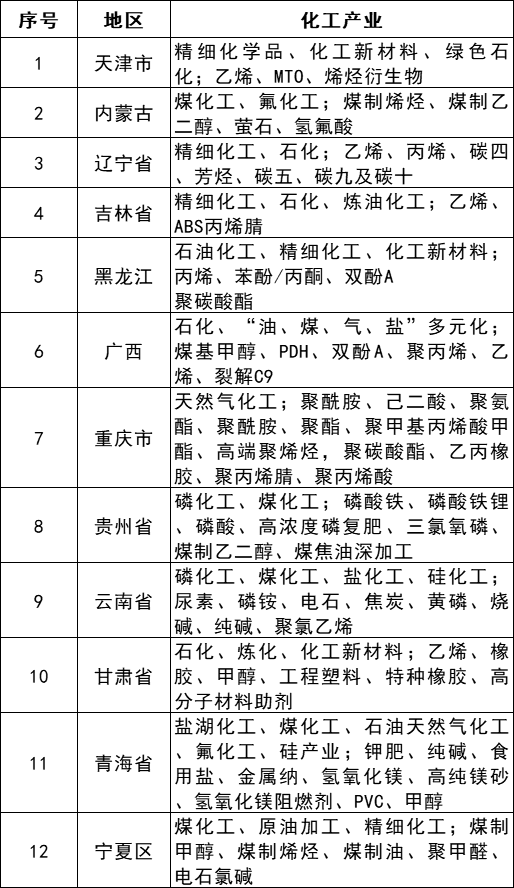 | 序号 | 地区 | 化工产业 |
|---|---|---|
| 1 | 天津市 | 精细化学品、化工新材料、绿色石化；乙烯、MTO、烯烃衍生物 |
| 2 | 内蒙古 | 煤化工、氟化工；煤制烯烃、煤制乙二醇、萤石、氢氟酸 |
| 3 | 辽宁省 | 精细化工、石化；乙烯、丙烯、碳四、芳烃、碳五、碳九及碳十 |
| 4 | 吉林省 | 精细化工、石化、炼油化工；乙烯、ABS丙烯腈 |
| 5 | 黑龙江 | 石油化工、精细化工、化工新材料；丙烯、苯酚/丙酮、双酚A 聚碳酸酯 |
| 6 | 广西 | 石化、“油、煤、气、盐”多元化；煤基甲醇、PDH、双酚A、聚丙烯、乙烯、裂解C9 |
| 7 | 重庆市 | 天然气化工；聚酰胺、己二酸、聚氨酯、聚酰胺、聚酯、聚甲基丙烯酸甲酯、高端聚烯烃，聚碳酸酯、乙丙橡胶、聚丙烯腈、聚丙烯酸 |
| 8 | 贵州省 | 磷化工、煤化工；磷酸铁、磷酸铁锂、磷酸、高浓度磷复肥、三氯氧磷、煤制乙二醇、煤焦油深加工 |
| 9 | 云南省 | 磷化工、煤化工、盐化工、硅化工；尿素、磷铵、电石、焦炭、黄磷、烧碱、纯碱、聚氯乙烯 |
| 10 | 甘肃省 | 石化、炼化、化工新材料；乙烯、橡胶、甲醇、工程塑料、特种橡胶、高分子材料助剂 |
| 11 | 青海省 | 盐湖化工、煤化工、石油天然气化工、氟化工、硅产业；钾肥、纯碱、食用盐、金属纳、氢氧化镁、高纯镁砂、氢氧化镁阻燃剂、PVC、甲醇 |
| 12 | 宁夏区 | 煤化工、原油加工、精细化工；煤制甲醇、煤制烯烃、煤制油、聚甲醛、电石氯碱 |